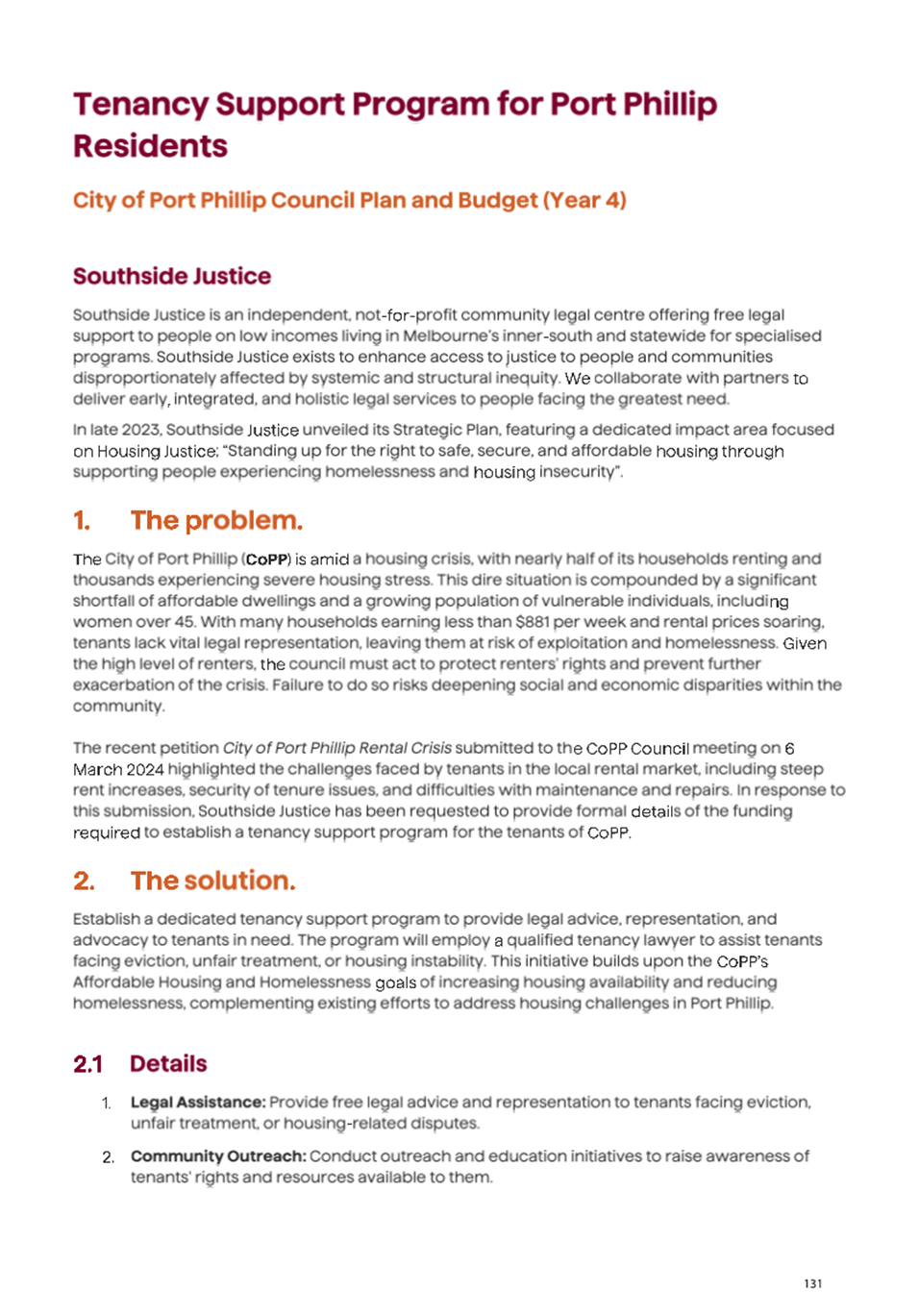 Tenancy Support Program for Port Phillip Residents

City of Port Phillip Council Plan and Budget (Year 4)

Southside Justice

Southside Justice is an independent, not-for-profit community legal centre offering free legal support to people on low incomes living in Melbourne's inner-south and statewide for specialised programs. Southside Justice exists to enhance access to justice to people and communities disproportionately affected by systemic and structural inequity. We collaborate with partners to deliver early, integrated, and holistic legal services to people facing the greatest need.

In late 2023, Southside Justice unveiled its Strategic Plan, featuring a dedicated impact area focused on Housing Justice: "Standing up for the right to safe, secure, and affordable housing through supporting people experiencing homelessness and housing insecurity".

1. The problem.

The City of Port Phillip (CoPP) is amid a housing crisis, with nearly half of its households renting and thousands experiencing severe housing stress. This dire situation is compounded by a significant shortfall of affordable dwellings and a growing population of vulnerable individuals, including women over 45. With many households earning less than $881 per week and rental prices soaring, tenants lack vital legal representation, leaving them at risk of exploitation and homelessness. Given the high level of renters, the council must act to protect renters' rights and prevent further exacerbation of the crisis. Failure to do so risks deepening social and economic disparities within the community.

The recent petition City of Port Phillip Rental Crisis submitted to the CoPP Council meeting on 6 March 2024 highlighted the challenges faced by tenants in the local rental market, including steep rent increases, security of tenure issues, and difficulties with maintenance and repairs. In response to this submission, Southside Justice has been requested to provide formal details of the funding required to establish a tenancy support program for the tenants of CoPP.

2. The solution.

Establish a dedicated tenancy support program to provide legal advice, representation, and advocacy to tenants in need. The program will employ a qualified tenancy lawyer to assist tenants facing eviction, unfair treatment, or housing instability. This initiative builds upon the CoPP's Affordable Housing and Homelessness goals of increasing housing availability and reducing homelessness, complementing existing efforts to address housing challenges in Port Phillip.

2.1 Details

1. Legal Assistance: Provide free legal advice and representation to tenants facing eviction, unfair treatment, or housing-related disputes.

2. Community Outreach: Conduct outreach and education initiatives to raise awareness of tenants' rights and resources available to them.

131